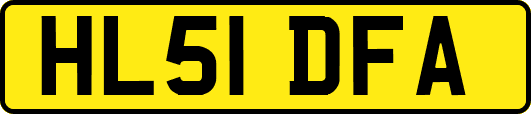 HL51 DFA